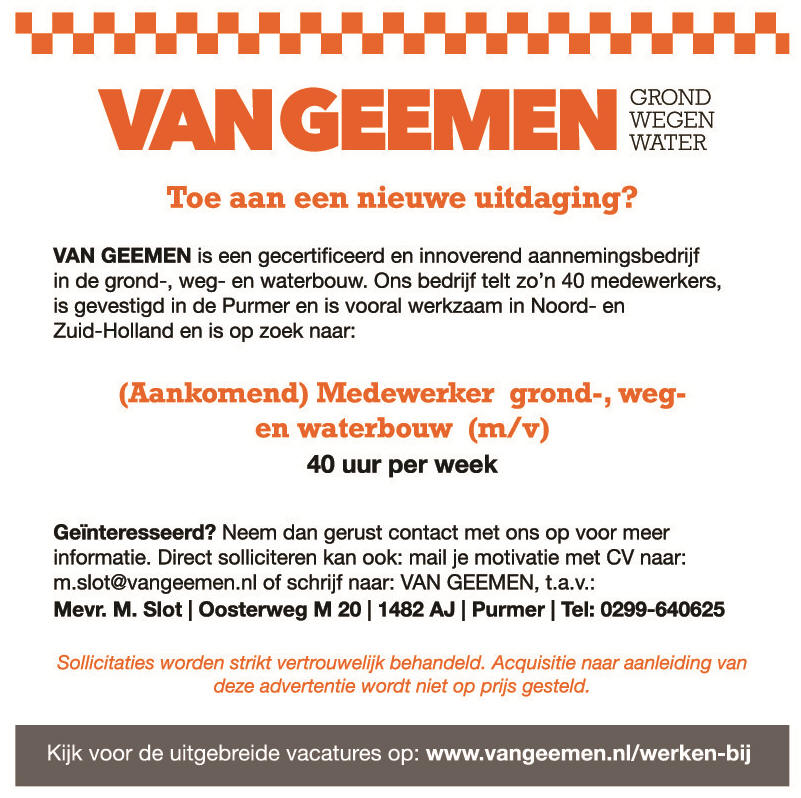 VAN GEEMEN GROND WEGEN WATER

Toe aan een nieuwe uitdaging?

VAN GEEMEN is een gecertificeerd en innoverend aannemingsbedrijf in de grond-, weg- en waterbouw. Ons bedrijf telt zo'n 40 medewerkers, is gevestigd in de Purmer en is vooral werkzaam in Noord- en Zuid-Holland en is op zoek naar:

(Aankomend) Medewerker grond-, weg- en waterbouw (m/v)
40 uur per week

Geïnteresseerd? Neem dan gerust contact met ons op voor meer informatie. Direct solliciteren kan ook: mail je motivatie met CV naar: m.slot@vangeemen.nl of schrijf naar: VAN GEEMEN, t.a.v.:
Mevr. M. Slot | Oosterweg M 20 | 1482 AJ | Purmer | Tel: 0299-640625

Sollicitaties worden strikt vertrouwelijk behandeld. Acquisitie naar aanleiding van deze advertentie wordt niet op prijs gesteld.

Kijk voor de uitgebreide vacatures op: www.vangeemen.nl/werken-bij